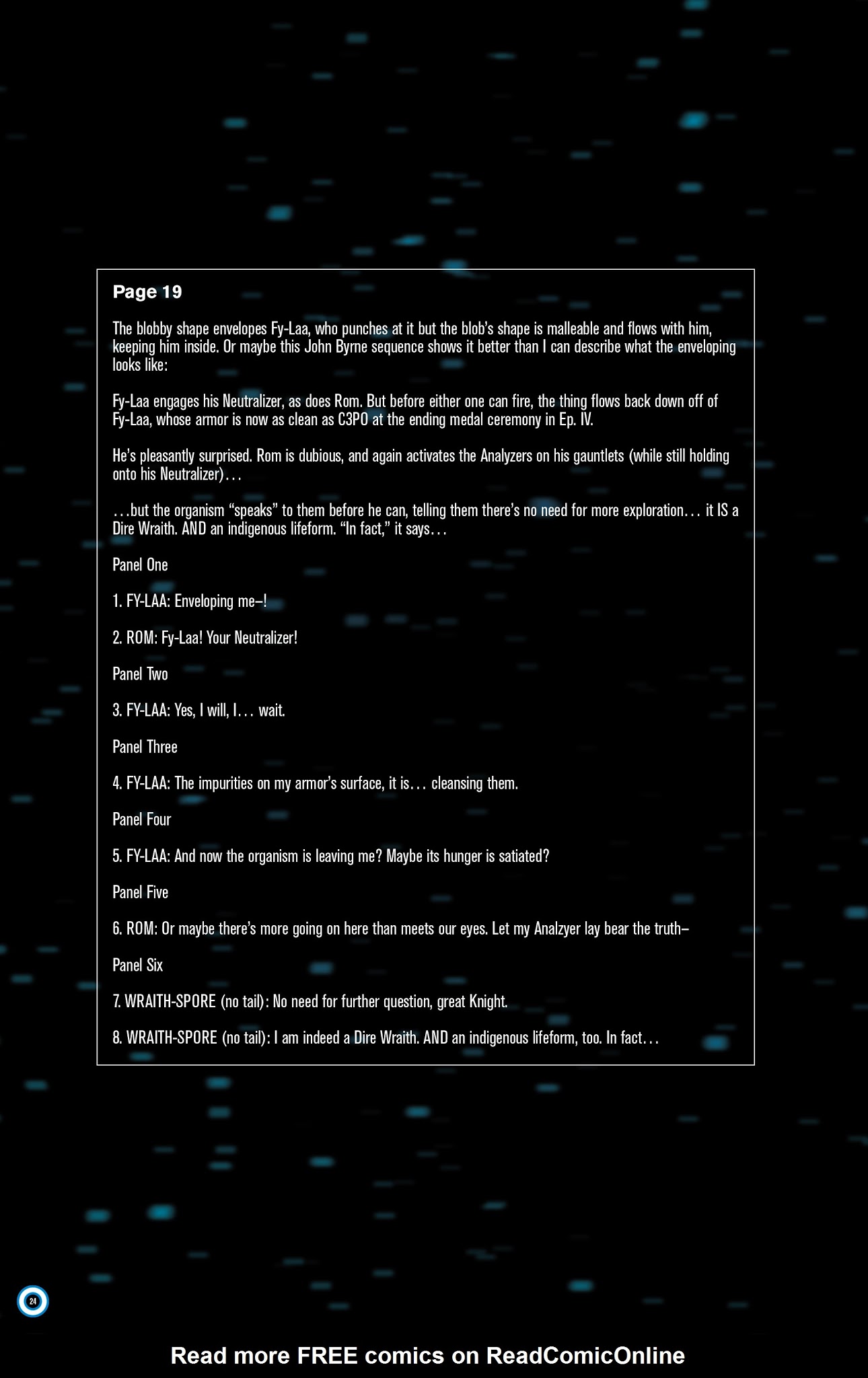 Page 19

The blobby shape envelopes Fy-Laa, who punches at it but the blob's shape is malleable and flows with him, keeping him inside. Or maybe this John Byrne sequence shows it better than I can describe what the enveloping looks like:

Fy-Laa engages his Neutralizer, as does Rom. But before either one can fire, the thing flows back down off of Fy-Laa, whose armor is now as clean as C3PO at the ending medal ceremony in Ep. IV.

He's pleasantly surprised. Rom is dubious, and again activates the Analyzers on his gauntlets (while still holding onto his Neutralizer)...

...but the organism "speaks" to them before he can, telling them there's no need for more exploration... it IS a Dire Wraith. AND an indigenous lifeform. "In fact," it says...

Panel One

1. FY-LAA: Enveloping me–!

2. ROM: Fy-Laa! Your Neutralizer!

Panel Two

3. FY-LAA: Yes, I will, I... wait.

Panel Three

4. FY-LAA: The impurities on my armor's surface, it is... cleansing them.

Panel Four

5. FY-LAA: And now the organism is leaving me? Maybe its hunger is satiated?

Panel Five

6. ROM: Or maybe there's more going on here than meets our eyes. Let my Analzyer lay bear the truth–

Panel Six

7. WRAITH-SPORE (no tail): No need for further question, great Knight.

8. WRAITH-SPORE (no tail): I am indeed a Dire Wraith. AND an indigenous lifeform, too. In fact...

24

Read more FREE comics on ReadComicOnline